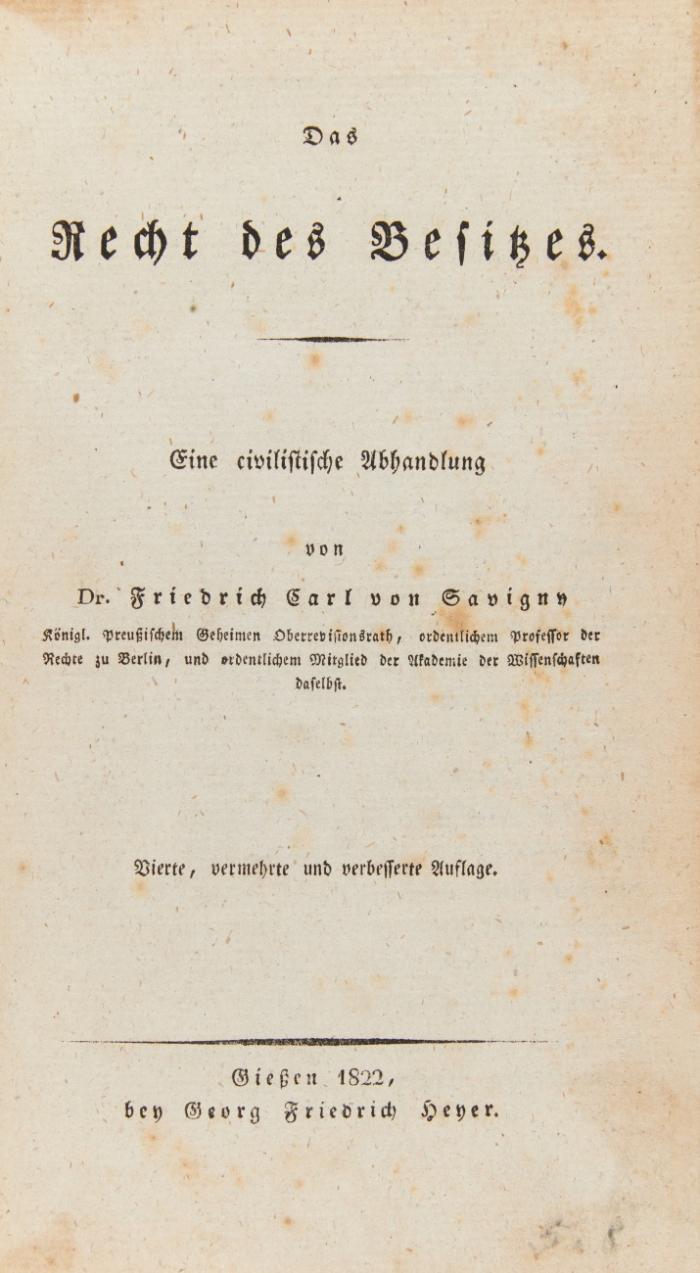 Das

Recht des Besitzes.

Eine civilistische Abhandlung

von

Dr. Friedrich Carl von Savigny

Königl. Preußischem Geheimen Oberrevisionsrath, ordentlichem Professor der Rechte zu Berlin, und ordentlichem Mitglied der Akademie der Wissenschaften daselbst.

Vierte, vermehrte und verbesserte Auflage.

Gießen 1822,
bey Georg Friedrich Heyer.